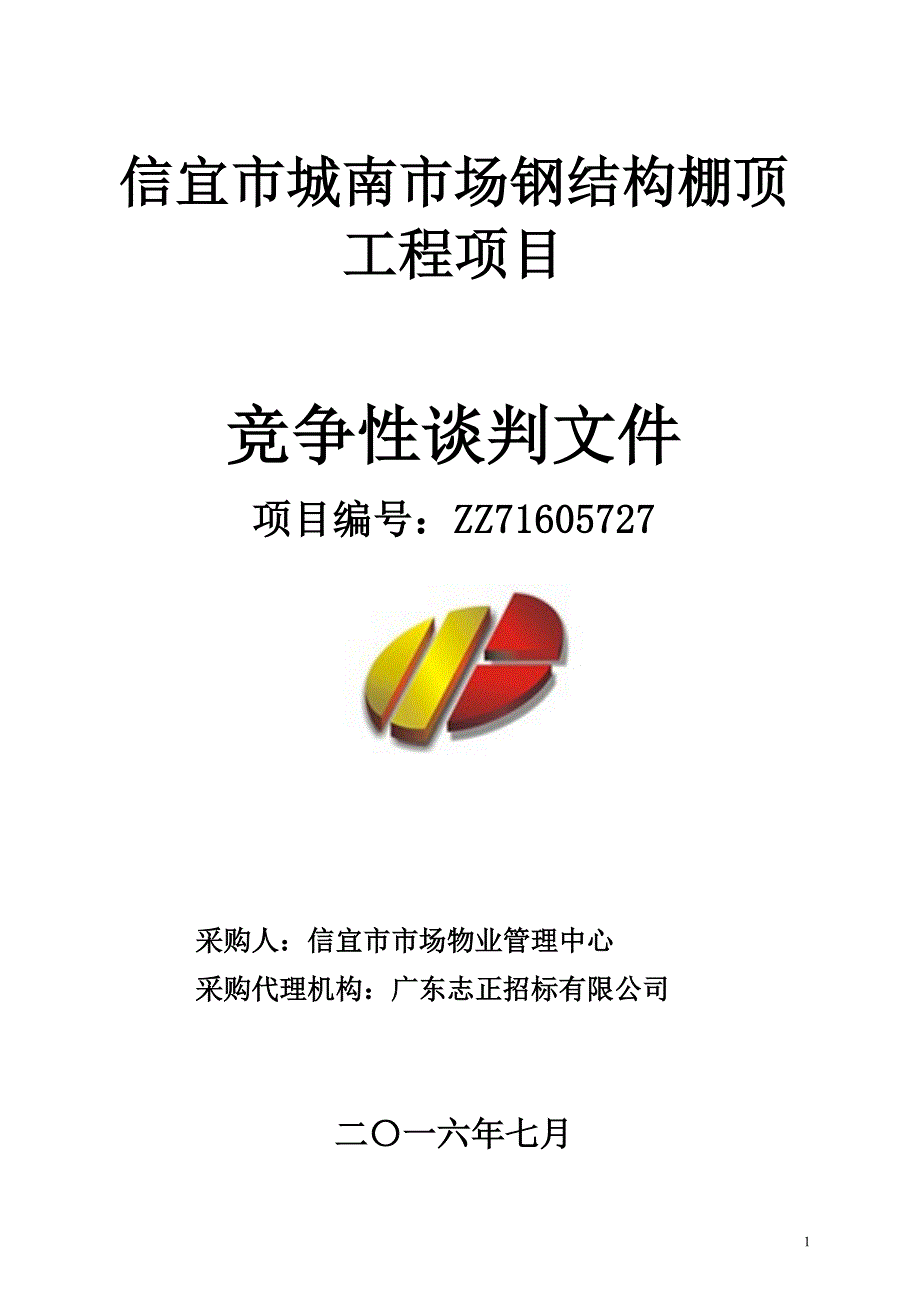 信宜市城南市场钢结构棚顶工程项目

竞争性谈判文件

项目编号：ZZ71605727

采购人：信宜市市场物业管理中心

采购代理机构：广东志正招标有限公司

二〇一六年七月

1